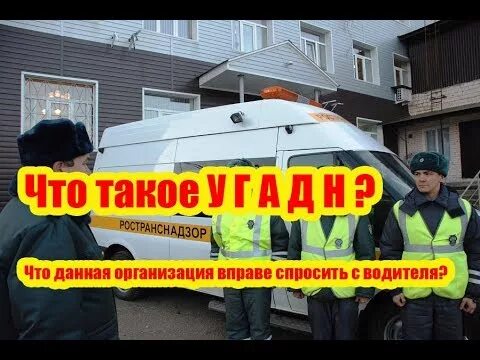 Что такое У Г А Д Н ?

РОСТРАНСНАДЗОР

Что данная организация вправе спросить с водителя?